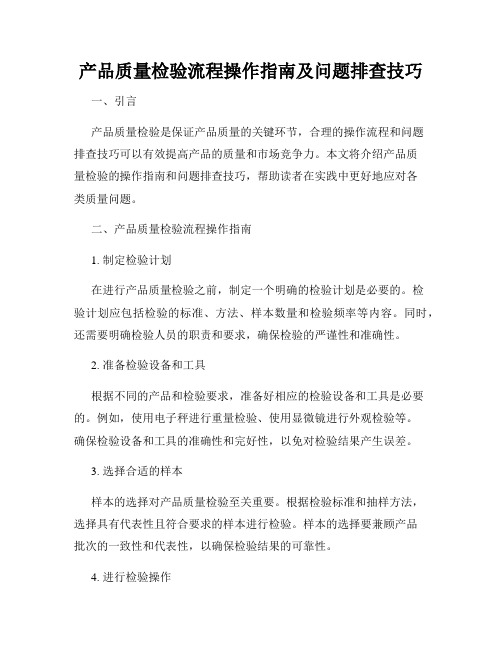 产品质量检验流程操作指南及问题排查技巧

一、引言

产品质量检验是保证产品质量的关键环节，合理的操作流程和问题排查技巧可以有效提高产品的质量和市场竞争力。本文将介绍产品质量检验的操作指南和问题排查技巧，帮助读者在实践中更好地应对各类质量问题。

二、产品质量检验流程操作指南

1. 制定检验计划

在进行产品质量检验之前，制定一个明确的检验计划是必要的。检验计划应包括检验的标准、方法、样本数量和检验频率等内容。同时，还需要明确检验人员的职责和要求，确保检验的严谨性和准确性。

2. 准备检验设备和工具

根据不同的产品和检验要求，准备好相应的检验设备和工具是必要的。例如，使用电子秤进行重量检验、使用显微镜进行外观检验等。确保检验设备和工具的准确性和完好性，以免对检验结果产生误差。

3. 选择合适的样本

样本的选择对产品质量检验至关重要。根据检验标准和抽样方法，选择具有代表性且符合要求的样本进行检验。样本的选择要兼顾产品批次的一致性和代表性，以确保检验结果的可靠性。

4. 进行检验操作